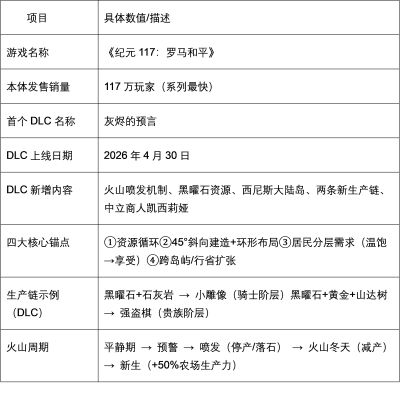 | 项目 | 具体数值/描述 |
|---|---|
| 游戏名称 | 《纪元 117：罗马和平》 |
| 本体发售销量 | 117 万玩家（系列最快） |
| 首个 DLC 名称 | 灰烬的预言 |
| DLC 上线日期 | 2026 年 4 月 30 日 |
| DLC 新增内容 | 火山喷发机制、黑曜石资源、西尼斯大陆岛、两条新生产链、中立商人凯西莉娅 |
| 四大核心锚点 | ①资源循环②45°斜向建造+环形布局③居民分层需求（温饱→享受）④跨岛屿/行省扩张 |
| 生产链示例（DLC） | 黑曜石+石灰岩 → 小雕像（骑士阶层）黑曜石+黄金+山达树 → 强盗棋（贵族阶层） |
| 火山周期 | 平静期 → 预警 → 喷发（停产/落石） → 火山冬天（减产） → 新生（+50%农场生产力） |